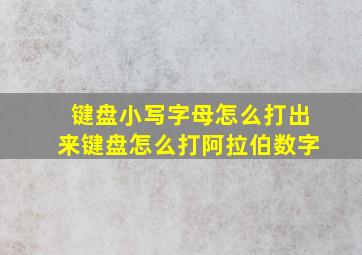 键盘小写字母怎么打出来键盘怎么打阿拉伯数字